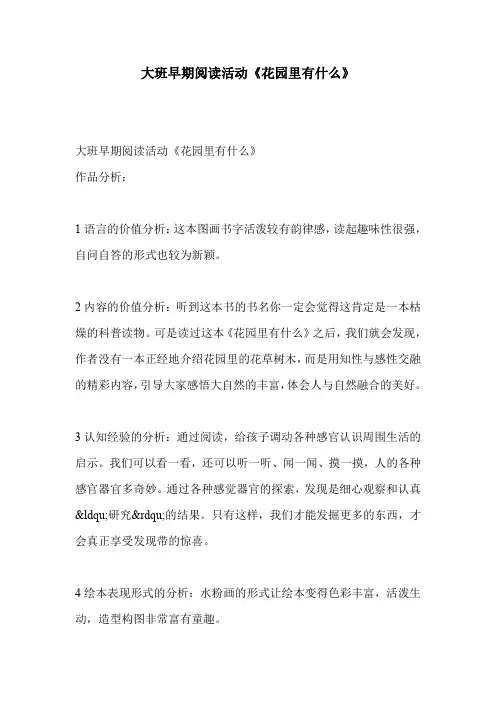 大班早期阅读活动《花园里有什么》

大班早期阅读活动《花园里有什么》
作品分析：

1 语言的价值分析：这本图画书字活泼较有韵律感，读起趣味性很强，自问自答的形式也较为新颖。

2 内容的价值分析：听到这本书的书名你一定会觉得这肯定是一本枯燥的科普读物。可是读过这本《花园里有什么》之后，我们就会发现，作者没有一本正经地介绍花园里的花草树木，而是用知性与感性交融的精彩内容，引导大家感悟大自然的丰富，体会人与自然融合的美好。

3 认知经验的分析：通过阅读，给孩子调动各种感官认识周围生活的启示。我们可以看一看，还可以听一听、闻一闻、摸一摸，人的各种感官器官多奇妙。通过各种感觉器官的探索，发现是细心观察和认真&ldqu;研究&rdqu;的结果。只有这样，我们才能发掘更多的东西，才会真正享受发现带的惊喜。

4 绘本表现形式的分析：水粉画的形式让绘本变得色彩丰富，活泼生动，造型构图非常富有童趣。